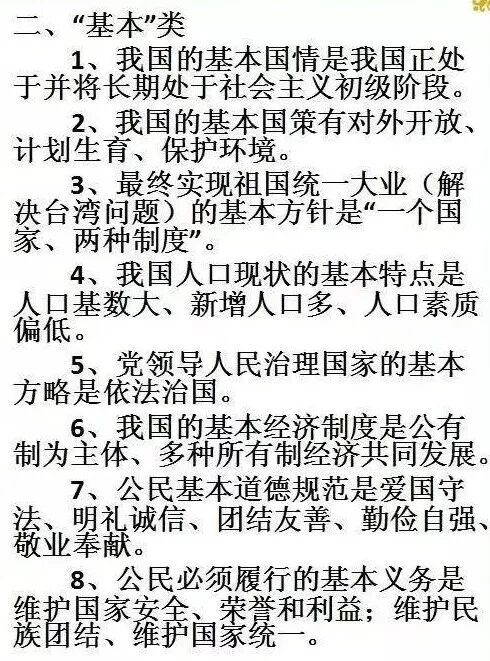 二、“基本”类

1、我国的基本国情是我国正处于并将长期处于社会主义初级阶段。

2、我国的基本国策有对外开放、计划生育、保护环境。

3、最终实现祖国统一大业（解决台湾问题）的基本方针是“一个国家、两种制度”。

4、我国人口现状的基本特点是人口基数大、新增人口多、人口素质偏低。

5、党领导人民治理国家的基本方略是依法治国。

6、我国的基本经济制度是公有制为主体、多种所有制经济共同发展。

7、公民基本道德规范是爱国守法、明礼诚信、团结友善、勤俭自强、敬业奉献。

8、公民必须履行的基本义务是维护国家安全、荣誉和利益；维护民族团结、维护国家统一。